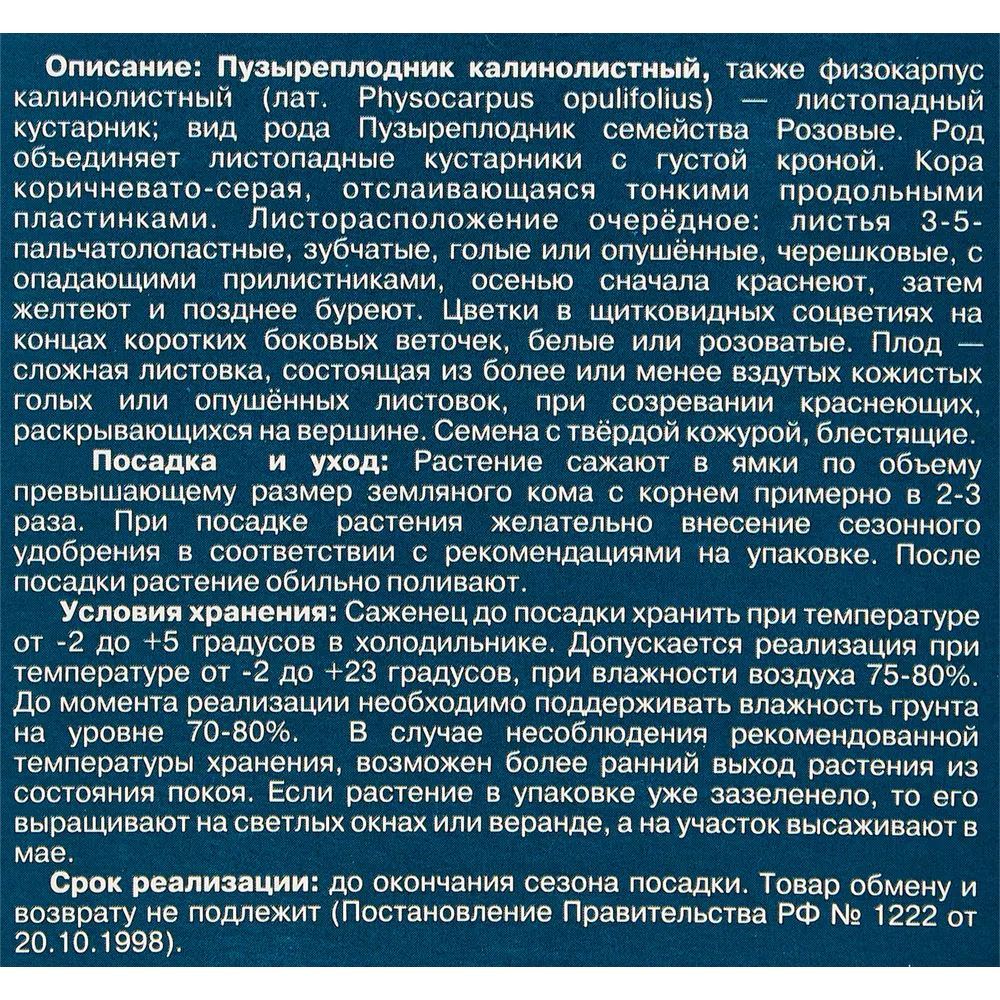 Описание: Пузыреплодник калинолистный, также физокарпус калинолистный (лат. Physocarpus opulifolius) — листопадный кустарник; вид рода Пузыреплодник семейства Розовые. Род объединяет листопадные кустарники с густой кроной. Кора коричневато-серая, отслаивающаяся тонкими продольными пластинками. Листорасположение очерёдное: листья 3-5-пальчатолопастные, зубчатые, голые или опушённые, черешковые, с опадающими прилистниками, осенью сначала краснеют, затем желтеют и позднее буреют. Цветки в щитковидных соцветиях на концах коротких боковых веточек, белые или розоватые. Плод — сложная листовка, состоящая из более или менее вздутых кожистых голых или опушённых листовок, при созревании краснеющих, раскрывающихся на вершине. Семена с твёрдой кожурой, блестящие.

Посадка и уход: Растение сажают в ямки по объему превышающему размер земляного кома с корнем примерно в 2-3 раза. При посадке растения желательно внесение сезонного удобрения в соответствии с рекомендациями на упаковке. После посадки растение обильно поливают.

Условия хранения: Саженец до посадки хранить при температуре от -2 до +5 градусов в холодильнике. Допускается реализация при температуре от -2 до +23 градусов, при влажности воздуха 75-80%. До момента реализации необходимо поддерживать влажность грунта на уровне 70-80%. В случае несоблюдения рекомендованной температуры хранения, возможен более ранний выход растения из состояния покоя. Если растение в упаковке уже зазеленело, то его выращивают на светлых окнах или веранде, а на участок высаживают в мае.

Срок реализации: до окончания сезона посадки. Товар обмену и возврату не подлежит (Постановление Правительства РФ № 1222 от 20.10.1998).